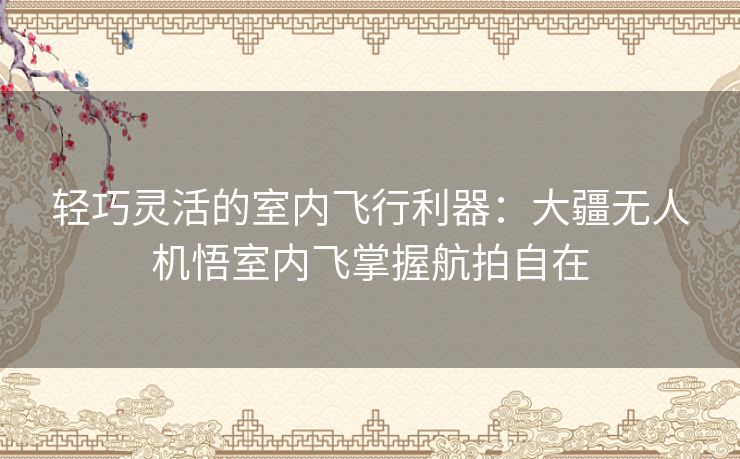 轻巧灵活的室内飞行利器：大疆无人机悟室内飞掌握航拍自在